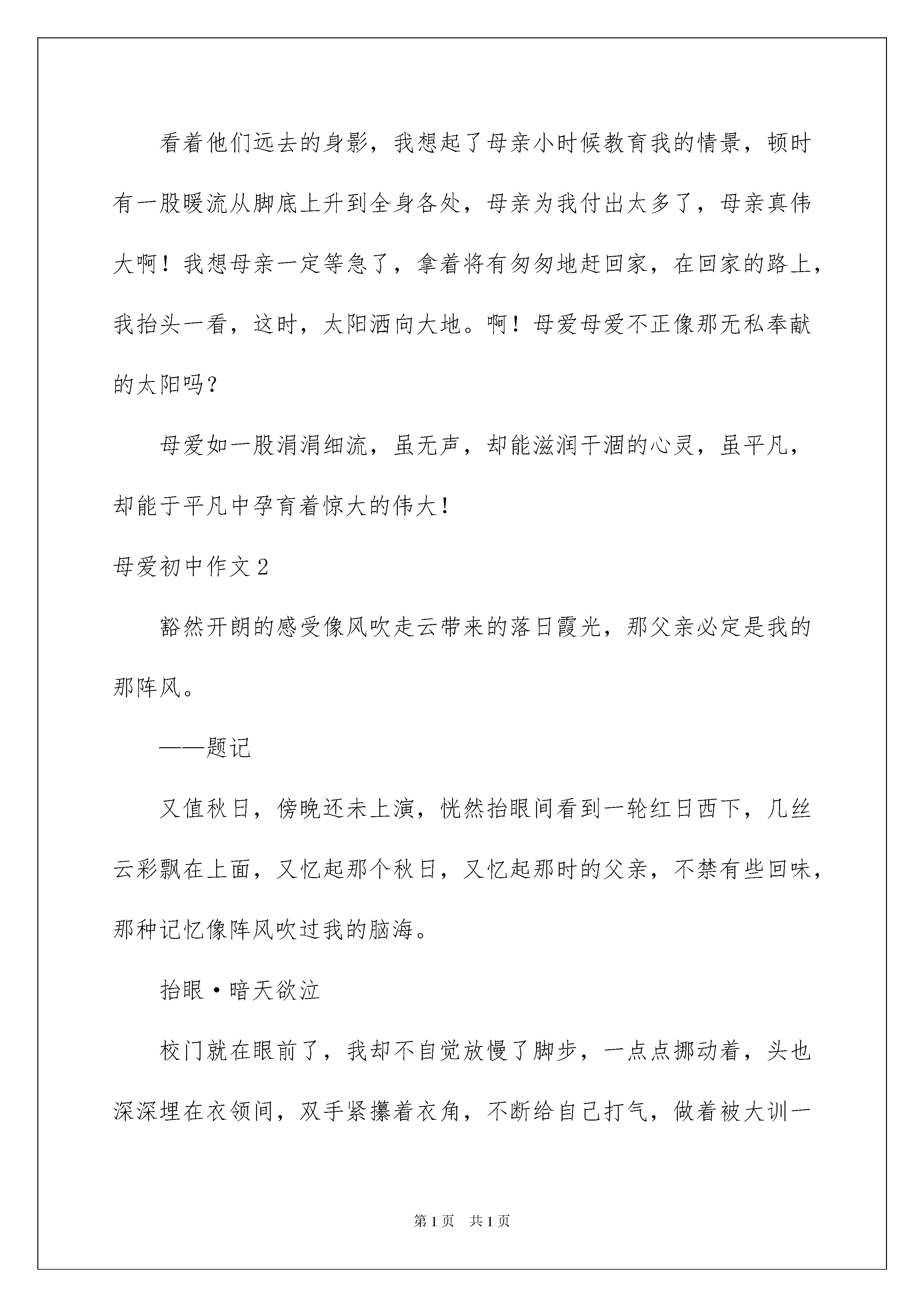 看着他们远去的身影，我想起了母亲小时候教育我的情景，顿时有一股暖流从脚底上升到全身各处，母亲为我付出太多了，母亲真伟大啊！我想母亲一定等急了，拿着将有匆匆地赶回家，在回家的路上，我抬头一看，这时，太阳洒向大地。啊！母爱母爱不正像那无私奉献的太阳吗？

母爱如一股涓涓细流，虽无声，却能滋润干涸的心灵，虽平凡，却能于平凡中孕育着惊大的伟大！

母爱初中作文2

豁然开朗的感受像风吹走云带来的落日霞光，那父亲必定是我的那阵风。

——题记

又值秋日，傍晚还未上演，恍然抬眼间看到一轮红日西下，几丝云彩飘在上面，又忆起那个秋日，又忆起那时的父亲，不禁有些回味，那种记忆像阵风吹过我的脑海。

抬眼·暗天欲泣

校门就在眼前了，我却不自觉放慢了脚步，一点点挪动着，头也深深埋在衣领间，双手紧攥着衣角，不断给自己打气，做着被大训一

第1页 共1页